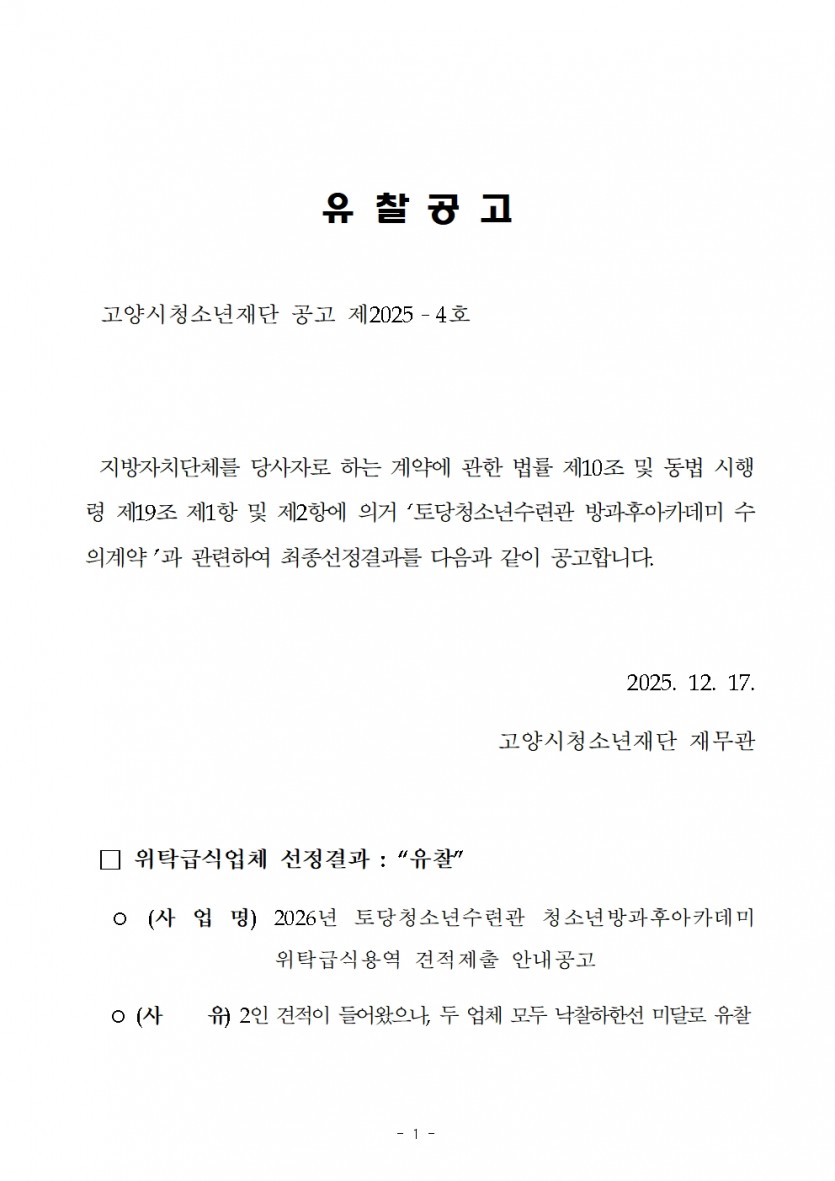 유 찰 공 고

고양시청소년재단 공고 제2025 - 4호

지방자치단체를 당사자로 하는 계약에 관한 법률 제10조 및 동법 시행령 제19조 제1항 및 제2항에 의거 ‘토당청소년수련관 방과후아카데미 수의계약’과 관련하여 최종선정결과를 다음과 같이 공고합니다.

2025. 12. 17.

고양시청소년재단 재무관

□ 위탁급식업체 선정결과 : “유찰”

○ (사 업 명) 2026년 토당청소년수련관 청소년방과후아카데미 위탁급식용역 견적제출 안내공고

○ (사 유) 2인 견적이 들어왔으나, 두 업체 모두 낙찰하한선 미달로 유찰

- 1 -